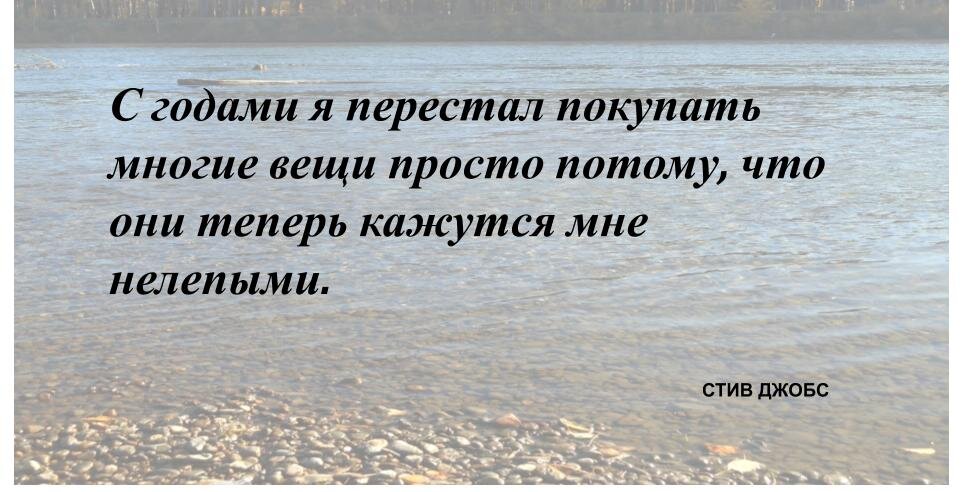 С годами я перестал покупать многие вещи просто потому, что они теперь кажутся мне нелепыми.

СТИВ ДЖОБС